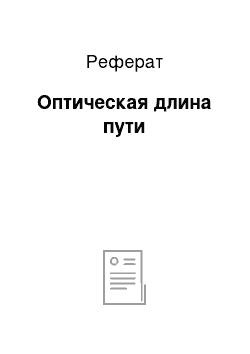 Реферат

Оптическая длина пути